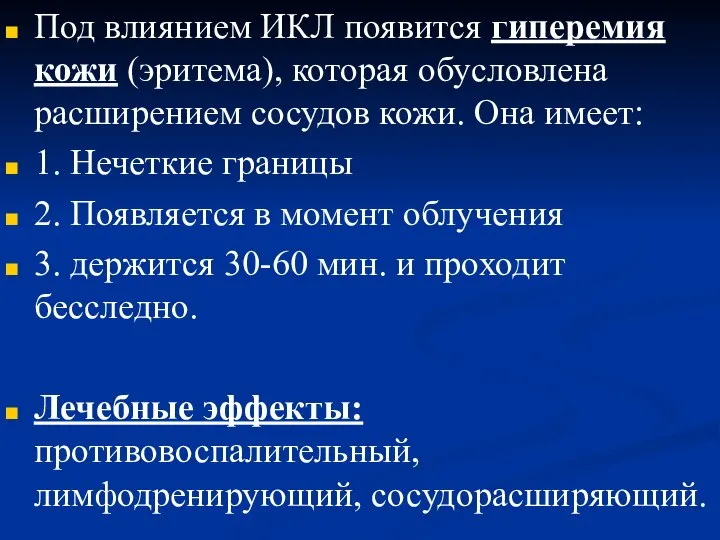 Под влиянием ИКЛ появится гиперемия кожи (эритема), которая обусловлена расширением сосудов кожи. Она имеет:

1. Нечеткие границы

2. Появляется в момент облучения

3. держится 30-60 мин. и проходит бесследно.

Лечебные эффекты: противовоспалительный, лимфодренирующий, сосудорасширяющий.